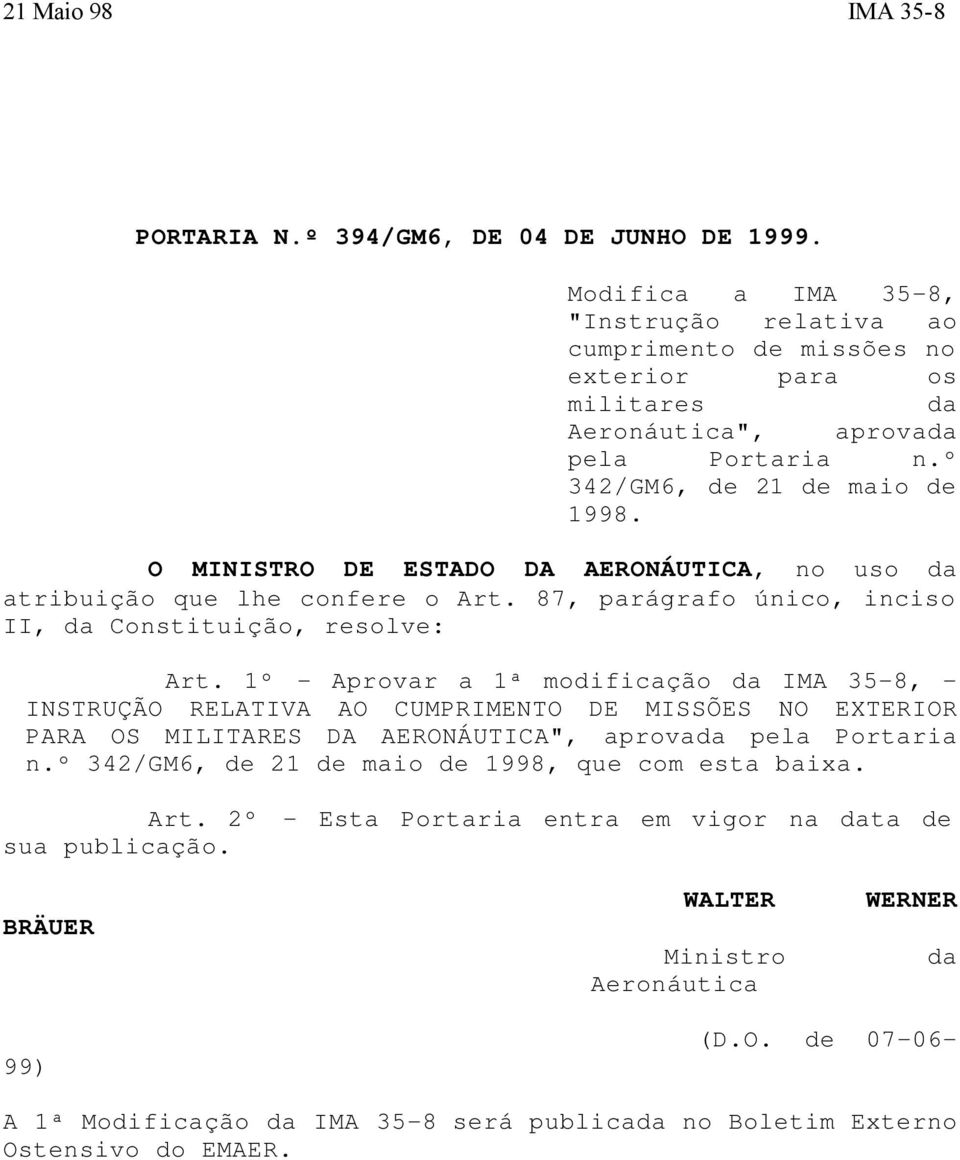 21 Maio 98 IMA 35-8

PORTARIA N.º 394/GM6, DE 04 DE JUNHO DE 1999.

Modifica a IMA 35-8, "Instrução relativa ao cumprimento de missões no exterior para os militares da Aeronáutica", aprovada pela Portaria n.º 342/GM6, de 21 de maio de 1998.

O MINISTRO DE ESTADO DA AERONÁUTICA, no uso da atribuição que lhe confere o Art. 87, parágrafo único, inciso II, da Constituição, resolve:

Art. 1º - Aprovar a 1ª modificação da IMA 35-8, - INSTRUÇÃO RELATIVA AO CUMPRIMENTO DE MISSÕES NO EXTERIOR PARA OS MILITARES DA AERONÁUTICA", aprovada pela Portaria n.º 342/GM6, de 21 de maio de 1998, que com esta baixa.

Art. 2º - Esta Portaria entra em vigor na data de sua publicação.

WALTER WERNER BRÄUER

Ministro da Aeronáutica

(D.O. de 07-06-99)

A 1ª Modificação da IMA 35-8 será publicada no Boletim Externo Ostensivo do EMAER.